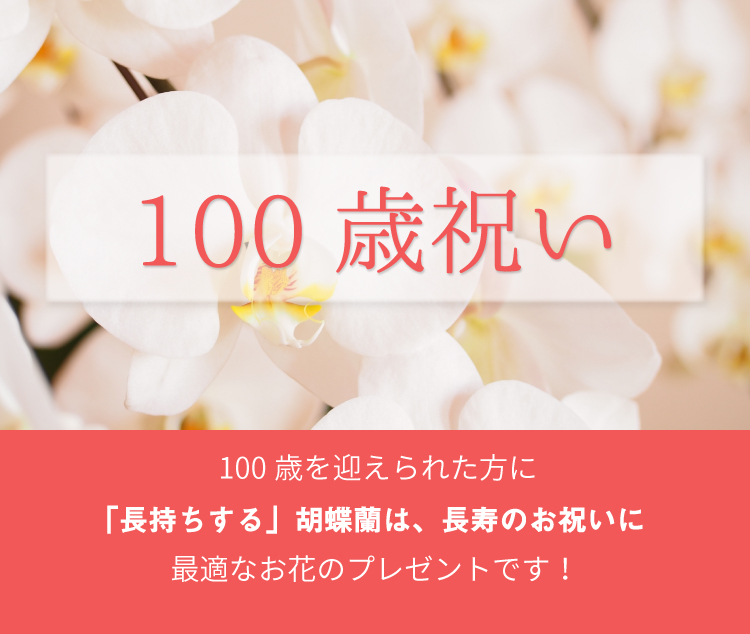 100 歳祝い

100 歳を迎えられた方に
「長持ちする」胡蝶蘭は、長寿のお祝いに
最適なお花のプレゼントです！